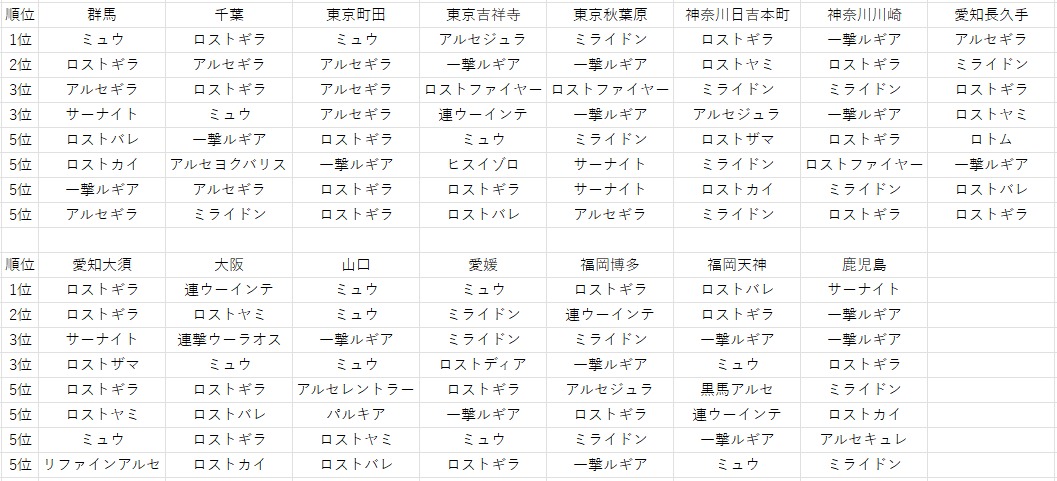 | 順位 | 群馬 | 千葉 | 東京町田 | 東京吉祥寺 | 東京秋葉原 | 神奈川日吉本町 | 神奈川川崎 | 愛知長久手 |
|---|---|---|---|---|---|---|---|---|
| 1位 | ミュウ | ロストギラ | ミュウ | アルセジュラ | ミライドン | ロストギラ | 一撃ルギア | アルセギラ |
| 2位 | ロストギラ | アルセギラ | アルセギラ | 一撃ルギア | 一撃ルギア | ロストヤミ | ロストギラ | ミライドン |
| 3位 | アルセギラ | ロストギラ | アルセギラ | ロストファイヤー | ロストファイヤー | ミライドン | ミライドン | ロストギラ |
| 3位 | サーナイト | ミュウ | アルセギラ | 連ウーインテ | 一撃ルギア | アルセジュラ | 一撃ルギア | ロストヤミ |
| 5位 | ロストバレ | 一撃ルギア | ロストギラ | ミュウ | ミライドン | ロストザマ | ロストギラ | ロトム |
| 5位 | ロストカイ | アルセヨクバリス | 一撃ルギア | ヒスイゾロ | サーナイト | ミライドン | ロストファイヤー | 一撃ルギア |
| 5位 | 一撃ルギア | アルセギラ | ロストギラ | ロストギラ | サーナイト | ロストカイ | ミライドン | ロストバレ |
| 5位 | アルセギラ | ミライドン | ロストギラ | ロストバレ | アルセギラ | ミライドン | ロストギラ | ロストギラ |

| 順位 | 愛知大須 | 大阪 | 山口 | 愛媛 | 福岡博多 | 福岡天神 | 鹿児島 |
|---|---|---|---|---|---|---|---|
| 1位 | ロストギラ | 連ウーインテ | ミュウ | ミュウ | ロストギラ | ロストバレ | サーナイト |
| 2位 | ロストギラ | ロストヤミ | ミュウ | ミライドン | 連ウーインテ | ロストギラ | 一撃ルギア |
| 3位 | サーナイト | 連撃ウーラオス | 一撃ルギア | ミライドン | ミライドン | 一撃ルギア | 一撃ルギア |
| 3位 | ロストザマ | ミュウ | ミュウ | ロストディア | 一撃ルギア | ミュウ | ロストギラ |
| 5位 | ロストギラ | ロストギラ | アルセレントラー | ロストギラ | アルセジュラ | 黒馬アルセ | ミライドン |
| 5位 | ロストヤミ | ロストバレ | パルキア | 一撃ルギア | ロストギラ | 連ウーインテ | ロストカイ |
| 5位 | ミュウ | ロストギラ | ロストヤミ | ミュウ | ミライドン | 一撃ルギア | アルセキュレ |
| 5位 | リファインアルセ | ロストカイ | ロストバレ | ロストギラ | 一撃ルギア | ミュウ | ミライドン |